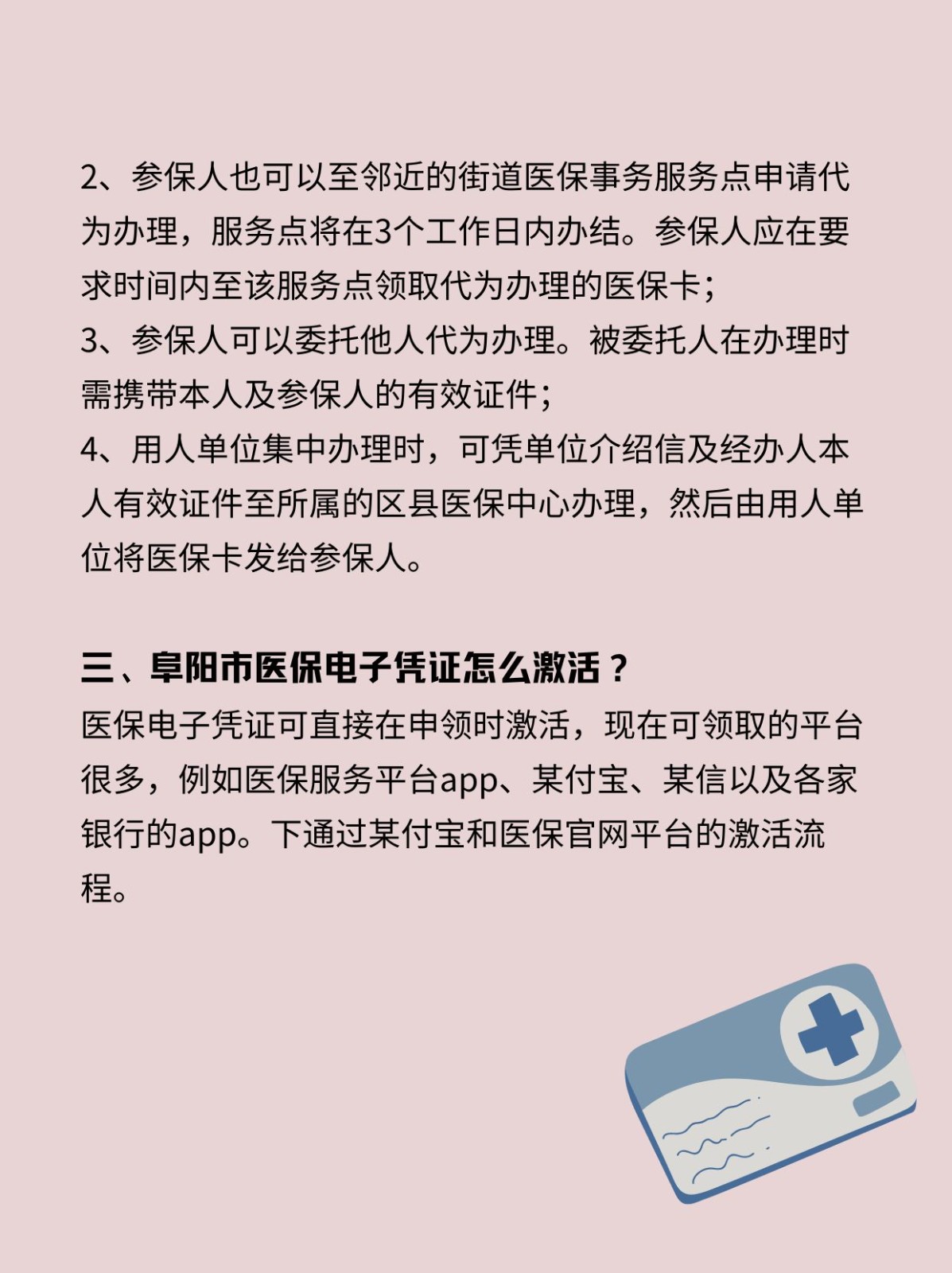 2、参保人也可以至邻近的街道医保事务服务点申请代为办理，服务点将在3个工作日内办结。参保人应在要求时间内至该服务点领取代为办理的医保卡；
3、参保人可以委托他人代为办理。被委托人在办理时需携带本人及参保人的有效证件；
4、用人单位集中办理时，可凭单位介绍信及经办人本人有效证件至所属的区县医保中心办理，然后由用人单位将医保卡发给参保人。

三、阜阳市医保电子凭证怎么激活？
医保电子凭证可直接在申领时激活，现在可领取的平台很多，例如医保服务平台app、某付宝、某信以及各家银行的app。下通过某付宝和医保官网平台的激活流程。